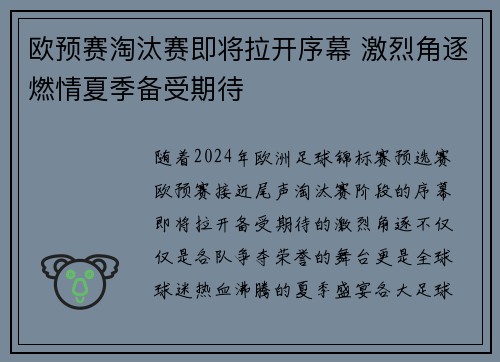 欧预赛淘汰赛即将拉开序幕 激烈角逐燃情夏季备受期待

随着2024年欧洲足球锦标赛预选赛欧预赛接近尾声淘汰赛阶段的序幕即将拉开备受期待的激烈角逐不仅仅是各队争夺荣誉的舞台更是全球球迷热血沸腾的夏季盛宴各大足球